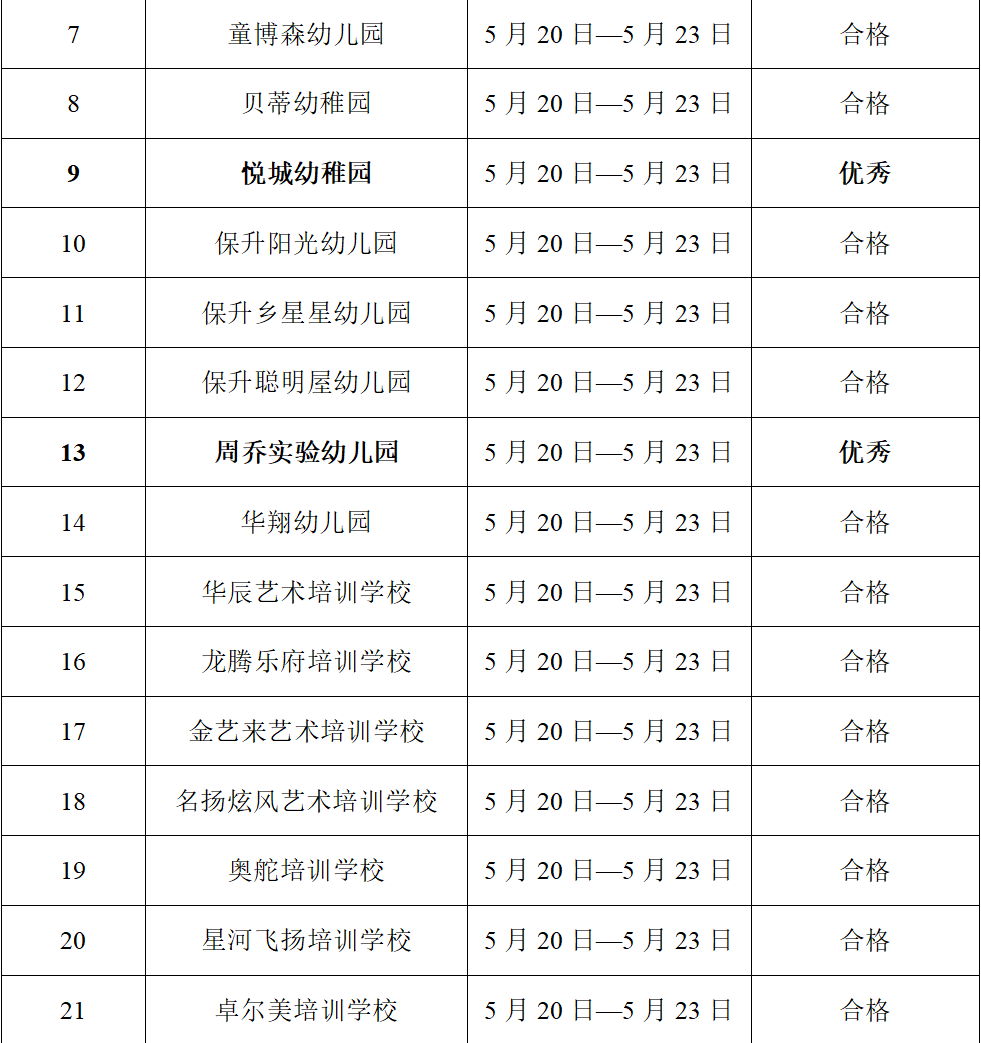 | 7 | 童博森幼儿园 | 5月20日—5月23日 | 合格 |
|---|---|---|---|
| 8 | 贝蒂幼稚园 | 5月20日—5月23日 | 合格 |
| 9 | 悦城幼稚园 | 5月20日—5月23日 | 优秀 |
| 10 | 保升阳光幼儿园 | 5月20日—5月23日 | 合格 |
| 11 | 保升乡星星幼儿园 | 5月20日—5月23日 | 合格 |
| 12 | 保升聪明屋幼儿园 | 5月20日—5月23日 | 合格 |
| 13 | 周乔实验幼儿园 | 5月20日—5月23日 | 优秀 |
| 14 | 华翔幼儿园 | 5月20日—5月23日 | 合格 |
| 15 | 华辰艺术培训学校 | 5月20日—5月23日 | 合格 |
| 16 | 龙腾乐府培训学校 | 5月20日—5月23日 | 合格 |
| 17 | 金艺来艺术培训学校 | 5月20日—5月23日 | 合格 |
| 18 | 名扬炫风艺术培训学校 | 5月20日—5月23日 | 合格 |
| 19 | 奥舵培训学校 | 5月20日—5月23日 | 合格 |
| 20 | 星河飞扬培训学校 | 5月20日—5月23日 | 合格 |
| 21 | 卓尔美培训学校 | 5月20日—5月23日 | 合格 |